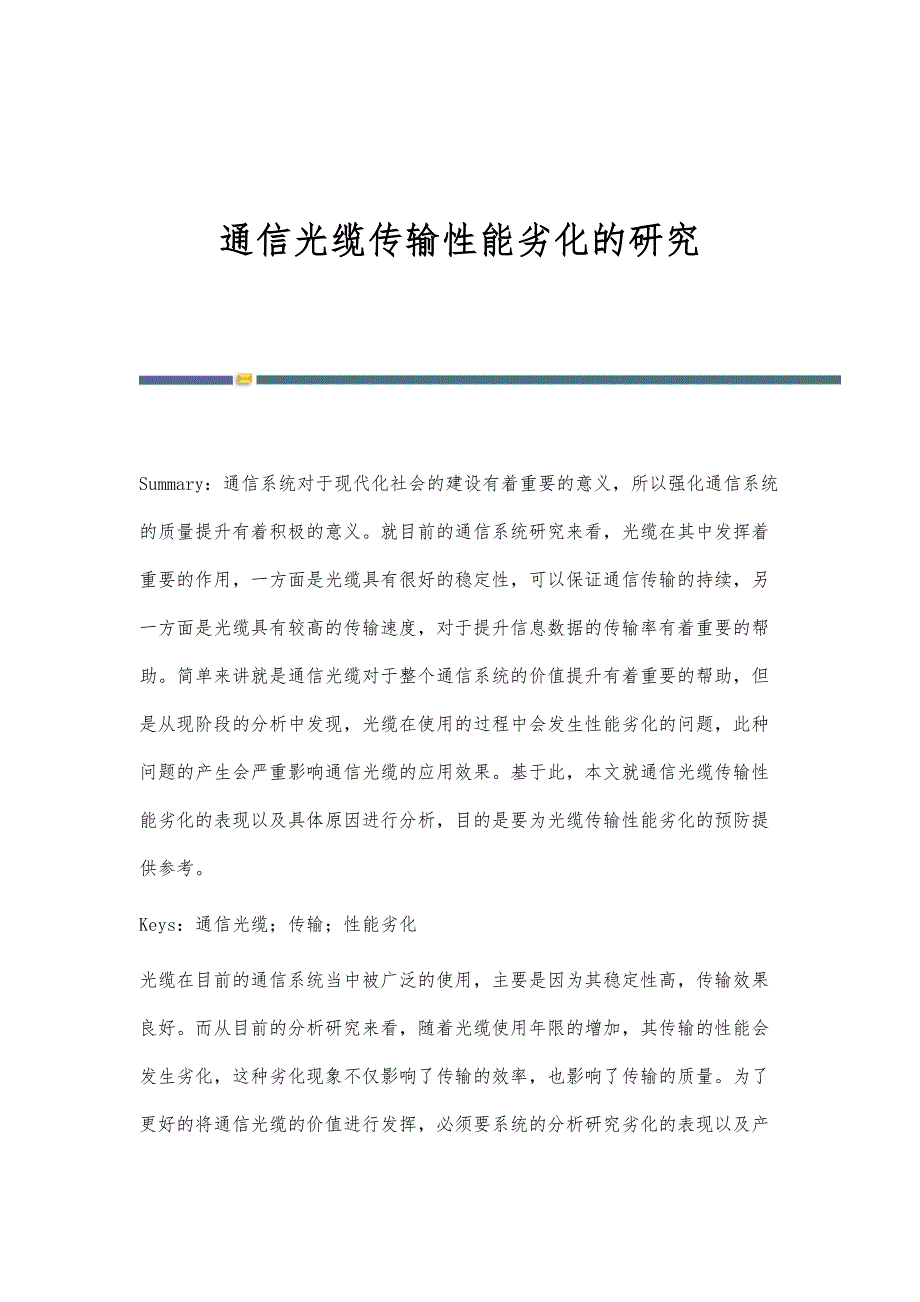 通信光缆传输性能劣化的研究

Summary：通信系统对于现代化社会的建设有着重要的意义，所以强化通信系统的质量提升有着积极的意义。就目前的通信系统研究来看，光缆在其中发挥着重要的作用，一方面是光缆具有很好的稳定性，可以保证通信传输的持续，另一方面是光缆具有较高的传输速度，对于提升信息数据的传输率有着重要的帮助。简单来讲就是通信光缆对于整个通信系统的价值提升有着重要的帮助，但是从现阶段的分析中发现，光缆在使用的过程中会发生性能劣化的问题，此种问题的产生会严重影响通信光缆的应用效果。基于此，本文就通信光缆传输性能劣化的表现以及具体原因进行分析，目的是要为光缆传输性能劣化的预防提供参考。

Keys：通信光缆；传输；性能劣化

光缆在目前的通信系统当中被广泛的使用，主要是因为其稳定性高，传输效果良好。而从目前的分析研究来看，随着光缆使用年限的增加，其传输的性能会发生劣化，这种劣化现象不仅影响了传输的效率，也影响了传输的质量。为了更好的将通信光缆的价值进行发挥，必须要系统的分析研究劣化的表现以及产